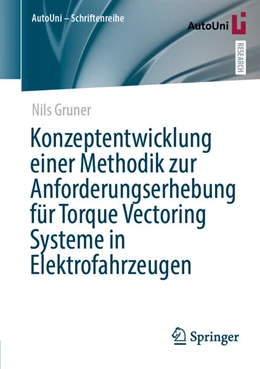 AutoUni – Schriftenreihe

AutoUni

RESEARCH

Nils Gruner

Konzeptentwicklung einer Methodik zur Anforderungserhebung für Torque Vectoring Systeme in Elektrofahrzeugen

Springer